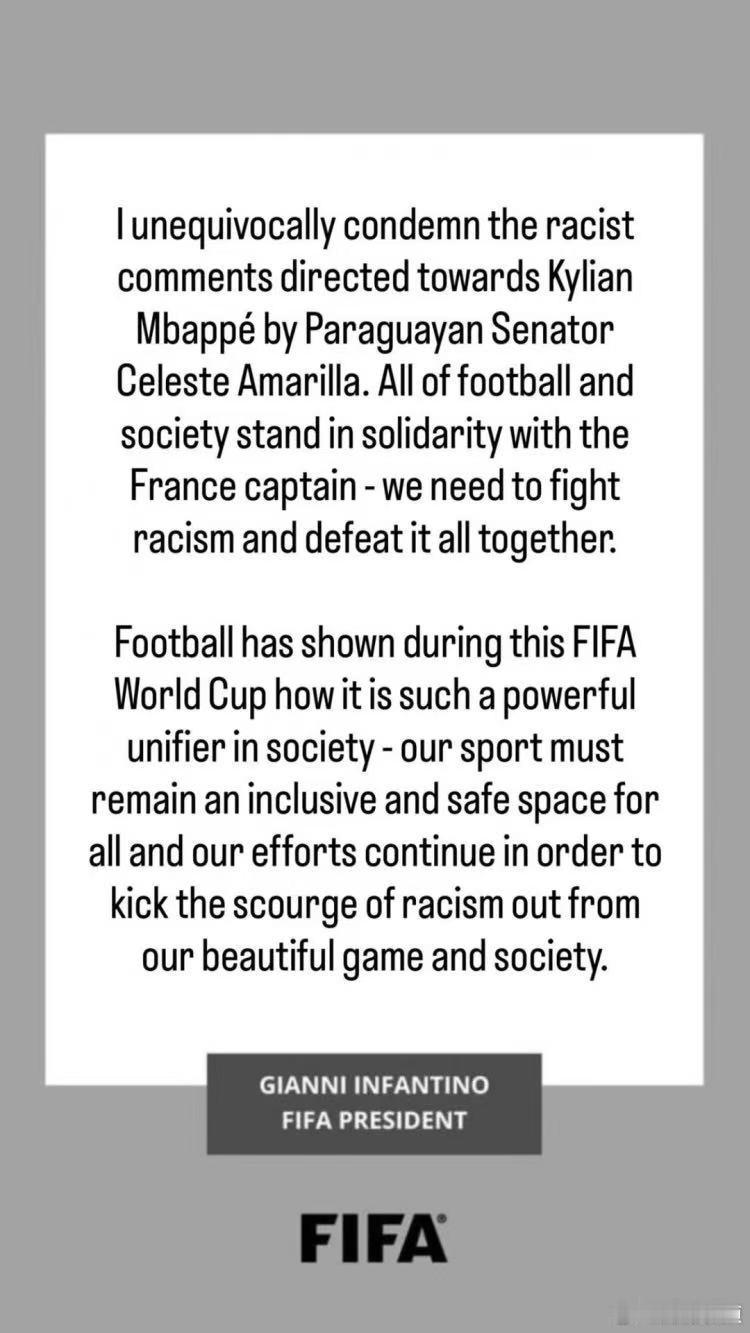 I unequivocally condemn the racist comments directed towards Kylian Mbappé by Paraguayan Senator Celeste Amarilla. All of football and society stand in solidarity with the France captain - we need to fight racism and defeat it all together.

Football has shown during this FIFA World Cup how it is such a powerful unifier in society - our sport must remain an inclusive and safe space for all and our efforts continue in order to kick the scourge of racism out from our beautiful game and society.

GIANNI INFANTINO
FIFA PRESIDENT

FIFA®